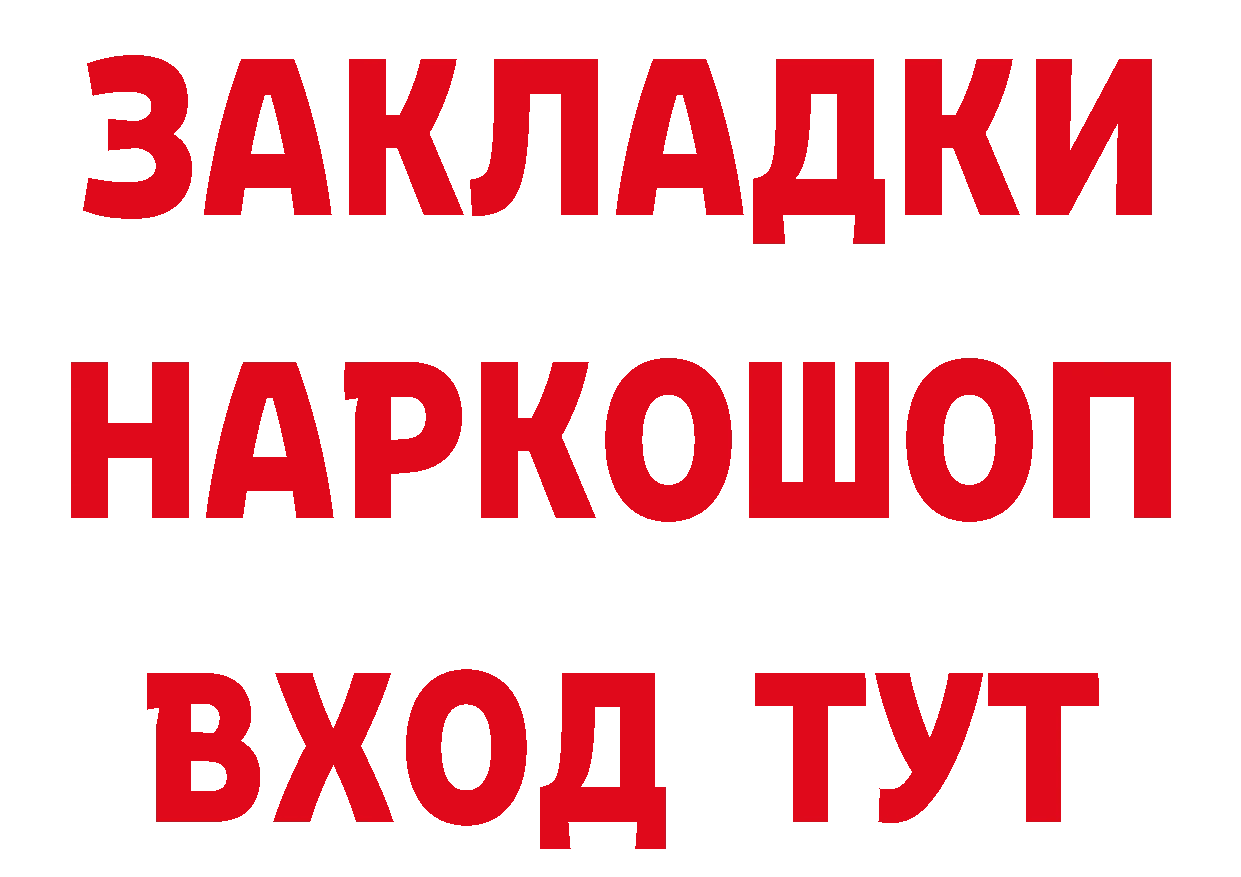 ЗАКЛАДКИ НАРКОШОП ВХОД ТУТ